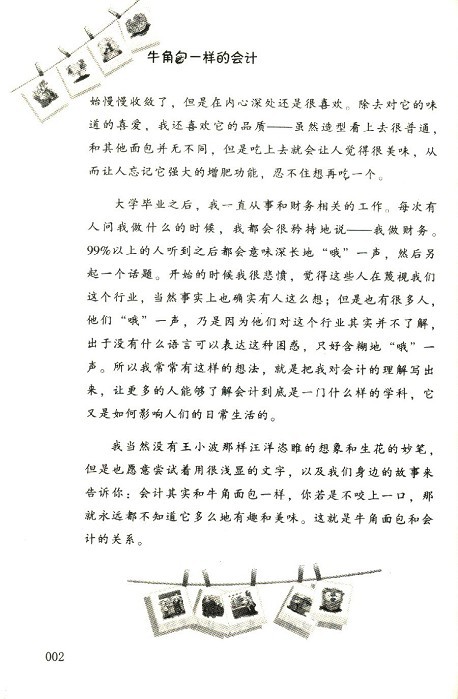 牛角包一样的会计

始慢慢收敛了，但是在内心深处还是很喜欢。除去对它的味道的喜爱，我还喜欢它的品质——虽然造型看上去很普通，和其他面包并无不同，但是吃上去就会让人觉得很美味，从而让人忘记它强大的增肥功能，忍不住想再吃一个。

大学毕业之后，我一直从事和财务相关的工作。每次有人问我做什么的时候，我都会很矜持地说——我做财务。99%以上的人听到之后都会意味深长地“哦”一声，然后另起一个话题。开始的时候我很悲愤，觉得这些人在蔑视我们这个行业，当然事实上也确实有人这么想；但是也有很多人，他们“哦”一声，乃是因为他们对这个行业其实并不了解，出于没有什么语言可以表达这种困惑，只好含糊地“哦”一声。所以我常常有这样的想法，就是把我对会计的理解写出来，让更多的人能够了解会计到底是一门什么样的学科，它又是如何影响人们的日常生活的。

我当然没有王小波那样汪洋恣睢的想象和生花的妙笔，但是也愿意尝试着用很浅显的文字，以及我们身边的故事来告诉你：会计其实和牛角面包一样，你若是不咬上一口，那就永远都不知道它多么地有趣和美味。这就是牛角面包和会计的关系。

002